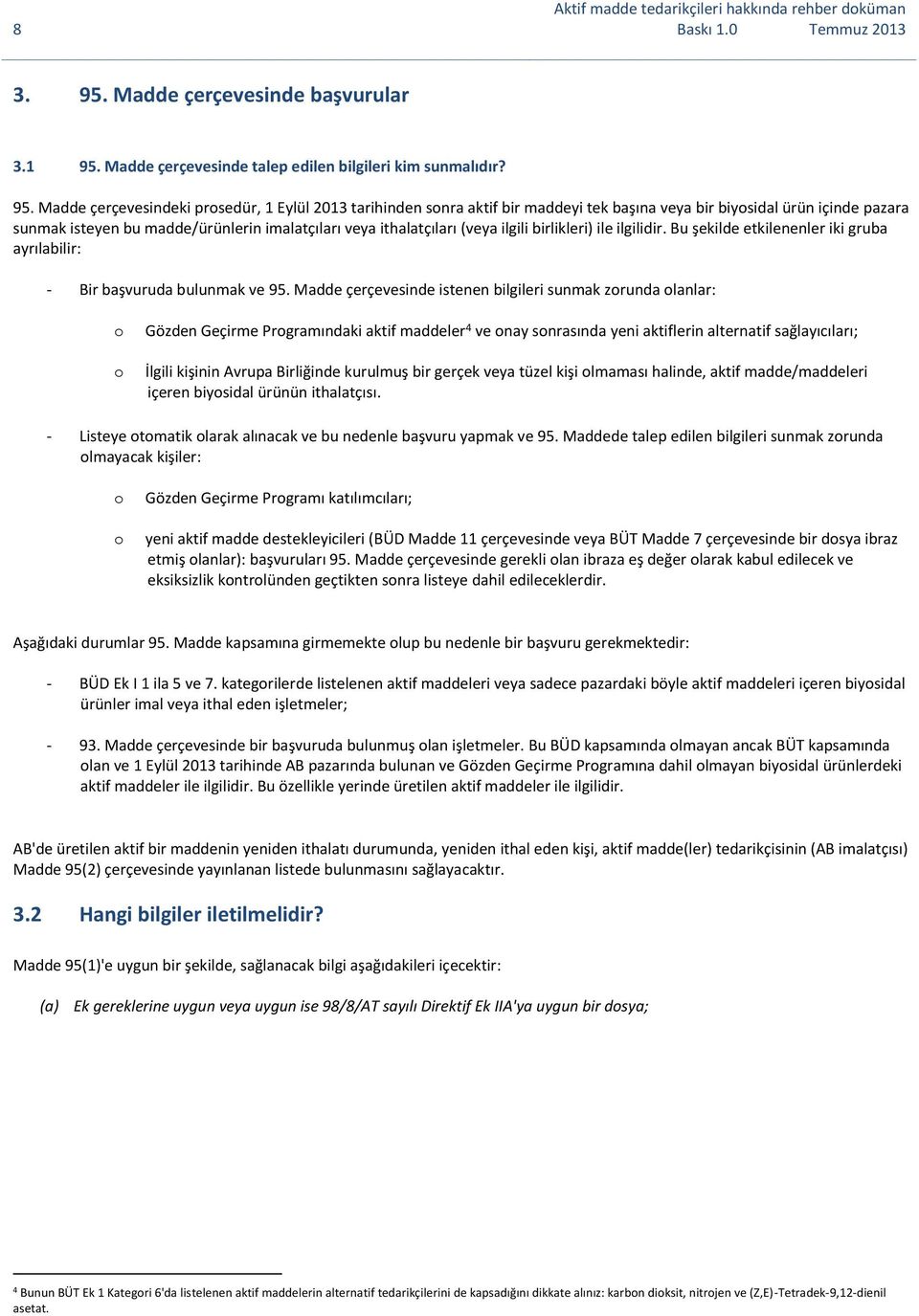 8

Aktif madde tedarikçileri hakkında rehber doküman
Baskı 1.0 Temmuz 2013

3. 95. Madde çerçevesinde başvurular

3.1 95. Madde çerçevesinde talep edilen bilgileri kim sunmalıdır?

95. Madde çerçevesindeki prosedür, 1 Eylül 2013 tarihinden sonra aktif bir maddeyi tek başına veya bir biyosidal ürün içinde pazara sunmak isteyen bu madde/ürünlerin imalatçıları veya ithalatçıları (veya ilgili birlikleri) ile ilgilidir. Bu şekilde etkilenenler iki gruba ayrılabilir:

- Bir başvuruda bulunmak ve 95. Madde çerçevesinde istenen bilgileri sunmak zorunda olanlar:

o Gözden Geçirme Programındaki aktif maddeler$^4$ ve onay sonrasında yeni aktiflerin alternatif sağlayıcıları;

o İlgili kişinin Avrupa Birliğinde kurulmuş bir gerçek veya tüzel kişi olmaması halinde, aktif madde/maddeleri içeren biyosidal ürünün ithalatçısı.

- Listeye otomatik olarak alınacak ve bu nedenle başvuru yapmak ve 95. Maddede talep edilen bilgileri sunmak zorunda olmayacak kişiler:

o Gözden Geçirme Programı katılımcıları;

o yeni aktif madde destekleyicileri (BÜD Madde 11 çerçevesinde veya BÜT Madde 7 çerçevesinde bir dosya ibraz etmiş olanlar): başvuruları 95. Madde çerçevesinde gerekli olan ibraza eş değer olarak kabul edilecek ve eksiksizlik kontrolünden geçtikten sonra listeye dahil edileceklerdir.

Aşağıdaki durumlar 95. Madde kapsamına girmemekte olup bu nedenle bir başvuru gerekmektedir:

- BÜD Ek I 1 ila 5 ve 7. kategorilerde listelenen aktif maddeleri veya sadece pazardaki böyle aktif maddeleri içeren biyosidal ürünler imal veya ithal eden işletmeler;

- 93. Madde çerçevesinde bir başvuruda bulunmuş olan işletmeler. Bu BÜD kapsamında olmayan ancak BÜT kapsamında olan ve 1 Eylül 2013 tarihinde AB pazarında bulunan ve Gözden Geçirme Programına dahil olmayan biyosidal ürünlerdeki aktif maddeler ile ilgilidir. Bu özellikle yerinde üretilen aktif maddeler ile ilgilidir.

AB'de üretilen aktif bir maddenin yeniden ithalatı durumunda, yeniden ithal eden kişi, aktif madde(ler) tedarikçisinin (AB imalatçısı) Madde 95(2) çerçevesinde yayınlanan listede bulunmasını sağlayacaktır.

3.2 Hangi bilgiler iletilmelidir?

Madde 95(1)'e uygun bir şekilde, sağlanacak bilgi aşağıdakileri içecektir:

(a) Ek gereklerine uygun veya uygun ise 98/8/AT sayılı Direktif Ek IIA'ya uygun bir dosya;

$^4$ Bunun BÜT Ek 1 Kategori 6'da listelenen aktif maddelerin alternatif tedarikçilerini de kapsadığını dikkate alınız: karbon dioksit, nitrojen ve (Z,E)-Tetradek-9,12-dienil asetat.